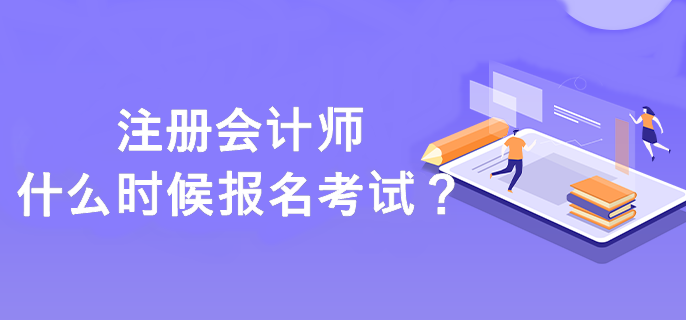 注册会计师
什么时候报名考试？